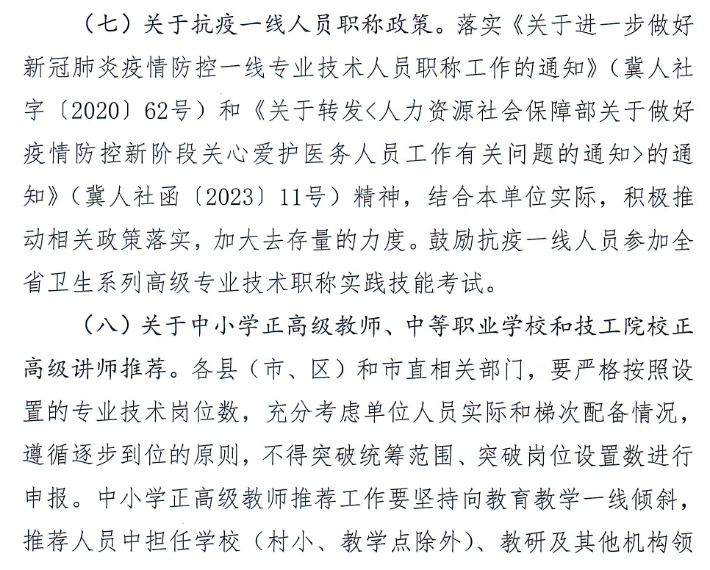 （七）关于抗疫一线人员职称政策。落实《关于进一步做好新冠肺炎疫情防控一线专业技术人员职称工作的通知》（冀人社字〔2020〕62号）和《关于转发<人力资源社会保障部关于做好疫情防控新阶段关心爱护医务人员工作有关问题的通知>的通知》（冀人社函〔2023〕11号）精神，结合本单位实际，积极推动相关政策落实，加大去存量的力度。鼓励抗疫一线人员参加全省卫生系列高级专业技术职称实践技能考试。

（八）关于中小学正高级教师、中等职业学校和技工院校正高级讲师推荐。各县（市、区）和市直相关部门，要严格按照设置的专业技术岗位数，充分考虑单位人员实际和梯次配备情况，遵循逐步到位的原则，不得突破统筹范围、突破岗位设置数进行申报。中小学正高级教师推荐工作要坚持向教育教学一线倾斜，推荐人员中担任学校（村小、教学点除外）、教研及其他机构领